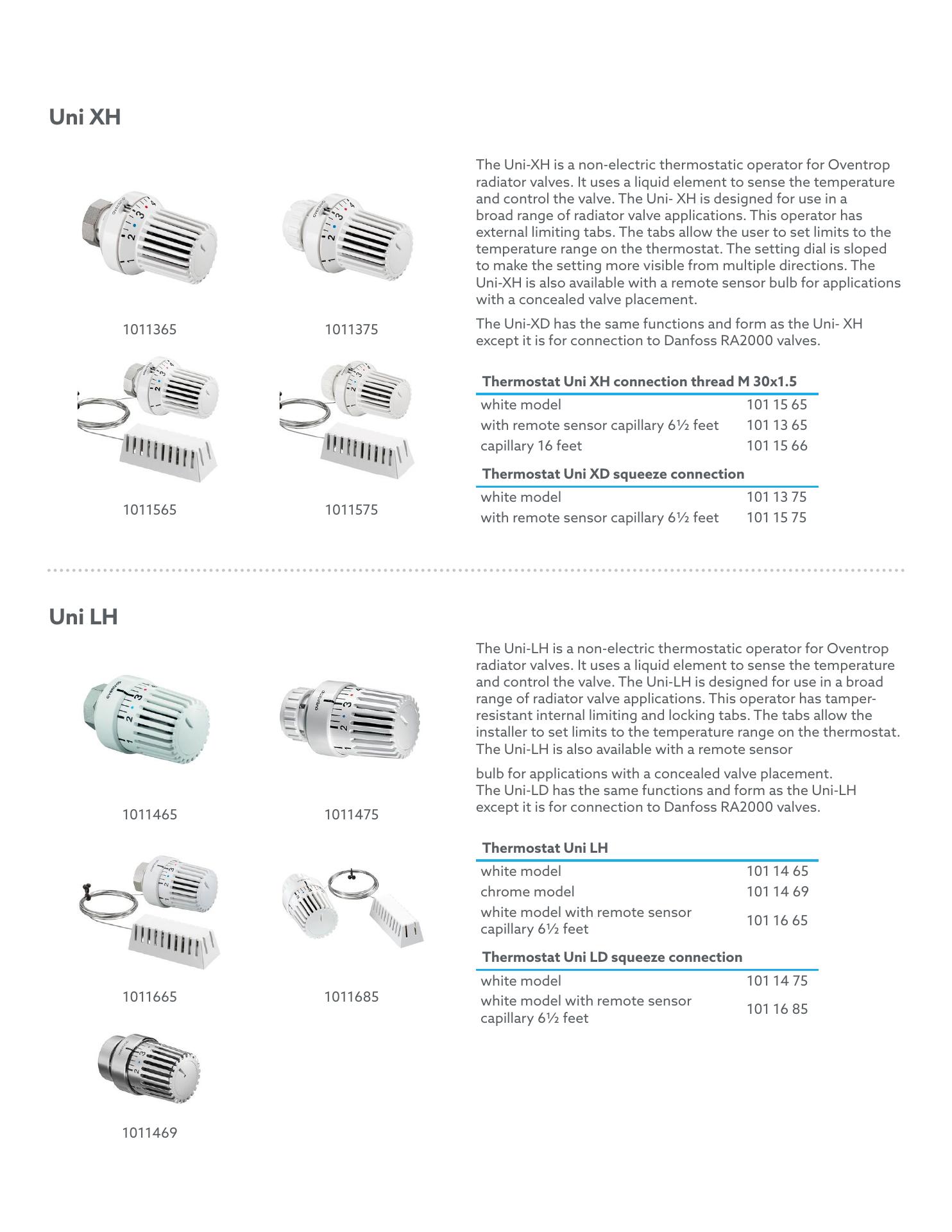 Uni XH

1011365

1011375

1011565

1011575

The Uni-XH is a non-electric thermostatic operator for Oventrop radiator valves. It uses a liquid element to sense the temperature and control the valve. The Uni- XH is designed for use in a broad range of radiator valve applications. This operator has external limiting tabs. The tabs allow the user to set limits to the temperature range on the thermostat. The setting dial is sloped to make the setting more visible from multiple directions. The Uni-XH is also available with a remote sensor bulb for applications with a concealed valve placement.

The Uni-XD has the same functions and form as the Uni- XH except it is for connection to Danfoss RA2000 valves.

| Thermostat Uni XH connection thread M 30x1.5 | |
|---|---|
| white model | 101 15 65 |
| with remote sensor capillary 6½ feet | 101 13 65 |
| capillary 16 feet | 101 15 66 |

| Thermostat Uni XD squeeze connection | |
|---|---|
| white model | 101 13 75 |
| with remote sensor capillary 6½ feet | 101 15 75 |

Uni LH

1011465

1011475

1011665

1011685

1011469

The Uni-LH is a non-electric thermostatic operator for Oventrop radiator valves. It uses a liquid element to sense the temperature and control the valve. The Uni-LH is designed for use in a broad range of radiator valve applications. This operator has tamper-resistant internal limiting and locking tabs. The tabs allow the installer to set limits to the temperature range on the thermostat. The Uni-LH is also available with a remote sensor

bulb for applications with a concealed valve placement.
The Uni-LD has the same functions and form as the Uni-LH except it is for connection to Danfoss RA2000 valves.

| Thermostat Uni LH | |
|---|---|
| white model | 101 14 65 |
| chrome model | 101 14 69 |
| white model with remote sensor capillary 6½ feet | 101 16 65 |

| Thermostat Uni LD squeeze connection | |
|---|---|
| white model | 101 14 75 |
| white model with remote sensor capillary 6½ feet | 101 16 85 |